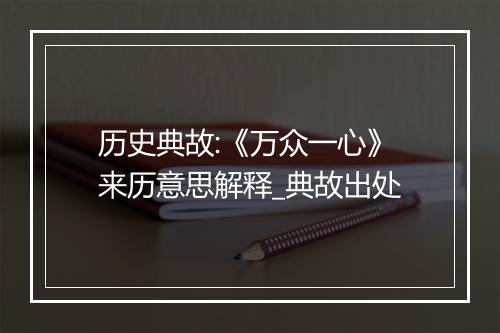 历史典故:《万众一心》来历意思解释_典故出处